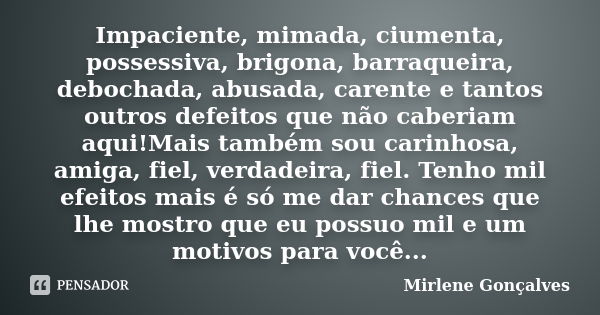 Impaciente, mimada, ciumenta, possessiva, brigona, barraqueira, debochada, abusada, carente e tantos outros defeitos que não caberiam aqui!Mais também sou carinhosa, amiga, fiel, verdadeira, fiel. Tenho mil efeitos mais é só me dar chances que lhe mostro que eu possuo mil e um motivos para você...

PENSADOR

Mirlene Gonçalves